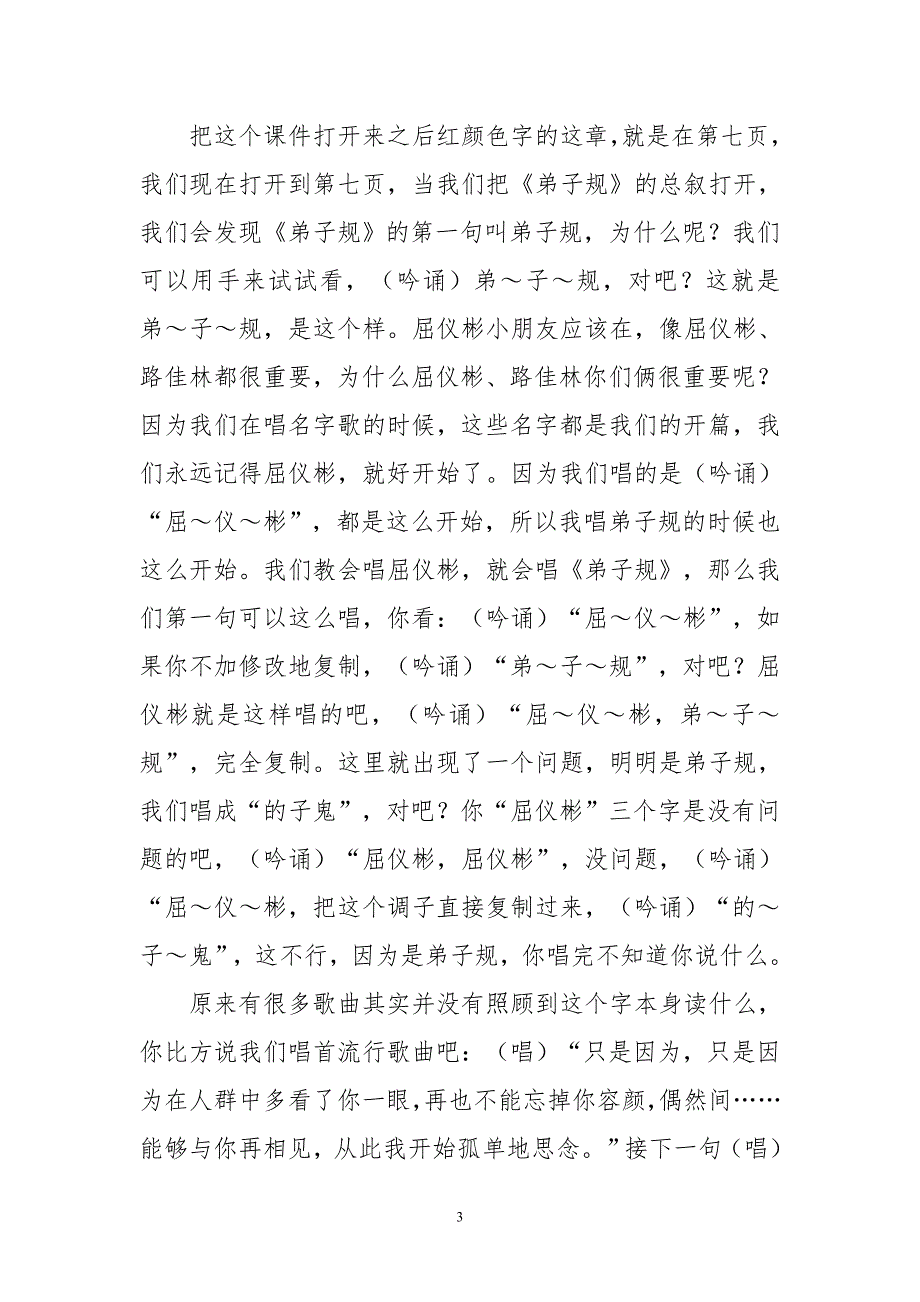 把这个课件打开来之后红颜色字的这章,就是在第七页,我们现在打开到第七页，当我们把《弟子规》的总叙打开，我们会发现《弟子规》的第一句叫弟子规，为什么呢？我们可以用手来试试看，（吟诵）弟～子～规，对吧？这就是弟～子～规，是这个样。屈仪彬小朋友应该在，像屈仪彬、路佳林都很重要，为什么屈仪彬、路佳林你们俩很重要呢？因为我们在唱名字歌的时候，这些名字都是我们的开篇，我们永远记得屈仪彬，就好开始了。因为我们唱的是（吟诵）“屈～仪～彬”，都是这么开始，所以我唱弟子规的时候也这么开始。我们教会唱屈仪彬，就会唱《弟子规》，那么我们第一句可以这么唱，你看：（吟诵）“屈～仪～彬”，如果你不加修改地复制，（吟诵）“弟～子～规”，对吧？屈仪彬就是这样唱的吧，（吟诵）“屈～仪～彬，弟～子～规”，完全复制。这里就出现了一个问题，明明是弟子规，我们唱成“的子鬼”，对吧？你“屈仪彬”三个字是没有问题的吧，（吟诵）“屈仪彬，屈仪彬”，没问题，（吟诵）“屈～仪～彬，把这个调子直接复制过来，（吟诵）“的～子～鬼”，这不行，因为是弟子规，你唱完不知道你说什么。

原来有很多歌曲其实并没有照顾到这个字本身读什么，你比方说我们唱首流行歌曲吧：（唱）“只是因为，只是因为在人群中多看了你一眼,再也不能忘掉你容颜,偶然间……能够与你再相见，从此我开始孤单地思念。”接下一句（唱）

3